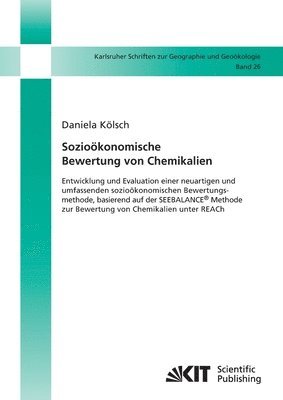 Karlsruher Schriften zur Geographie und Geoökologie
Band 26

Daniela Kölsch

Sozioökonomische Bewertung von Chemikalien

Entwicklung und Evaluation einer neuartigen und umfassenden sozioökonomischen Bewertungsmethode, basierend auf der SEEBALANCE® Methode zur Bewertung von Chemikalien unter REACh

KIT Scientific Publishing